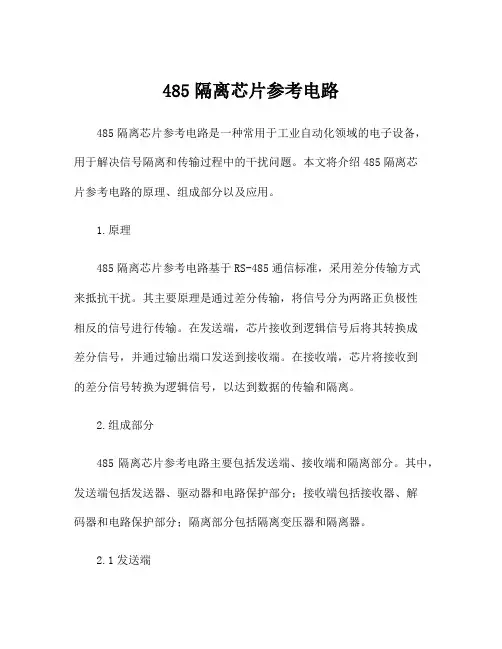 485 隔离芯片参考电路

485 隔离芯片参考电路是一种常用于工业自动化领域的电子设备，用于解决信号隔离和传输过程中的干扰问题。本文将介绍 485 隔离芯片参考电路的原理、组成部分以及应用。

1.原理

485 隔离芯片参考电路基于 RS-485 通信标准，采用差分传输方式来抵抗干扰。其主要原理是通过差分传输，将信号分为两路正负极性相反的信号进行传输。在发送端，芯片接收到逻辑信号后将其转换成差分信号，并通过输出端口发送到接收端。在接收端，芯片将接收到的差分信号转换为逻辑信号，以达到数据的传输和隔离。

2.组成部分

485 隔离芯片参考电路主要包括发送端、接收端和隔离部分。其中，发送端包括发送器、驱动器和电路保护部分；接收端包括接收器、解码器和电路保护部分；隔离部分包括隔离变压器和隔离器。

2.1 发送端